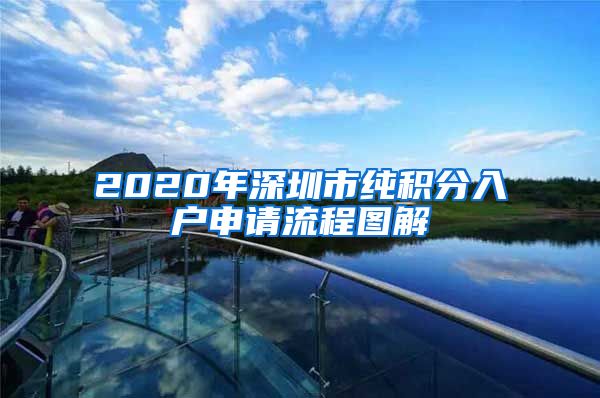 2020年深圳市纯积分入户申请流程图解